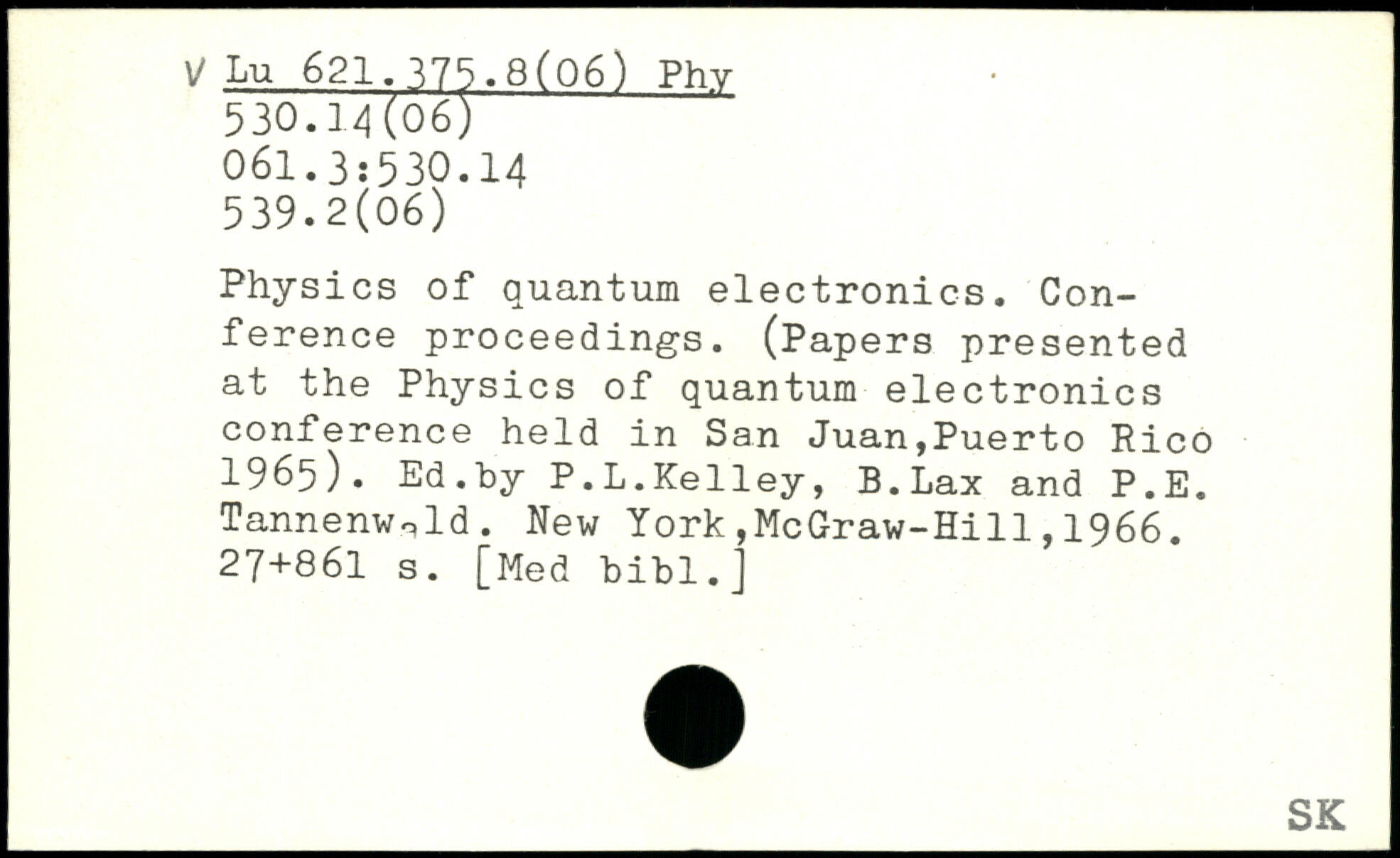 V Lu 621.375.8(06) Phy
530.14(06)
061.3:530.14
539.2(06)

Physics of quantum electronics. Conference proceedings. (Papers presented at the Physics of quantum electronics conference held in San Juan,Puerto Rico 1965). Ed.by P.L.Kelley, B.Lax and P.E. Tannenwald. New York,McGraw-Hill,1966. 27+861 s. [Med bibl.]

SK